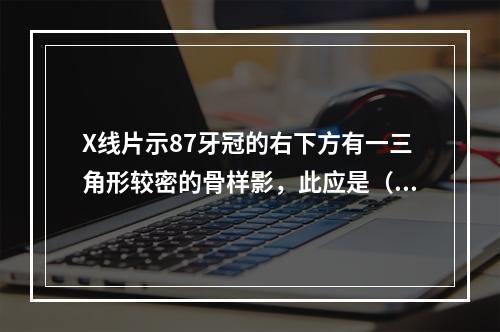 X线片示87牙冠的右下方有一三角形较密的骨样影，此应是（...